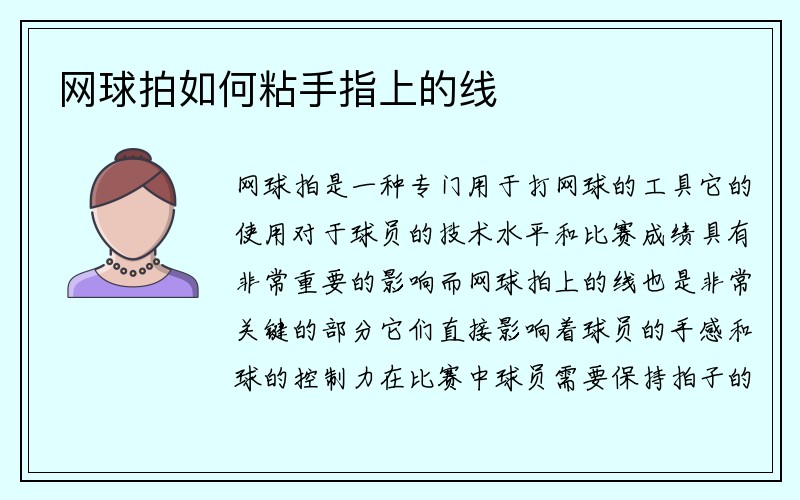 网球拍如何粘手指上的线

网球拍是一种专门用于打网球的工具它的使用对于球员的技术水平和比赛成绩具有非常重要的影响而网球拍上的线也是非常关键的部分它们直接影响着球员的手感和球的控制力在比赛中球员需要保持拍子的